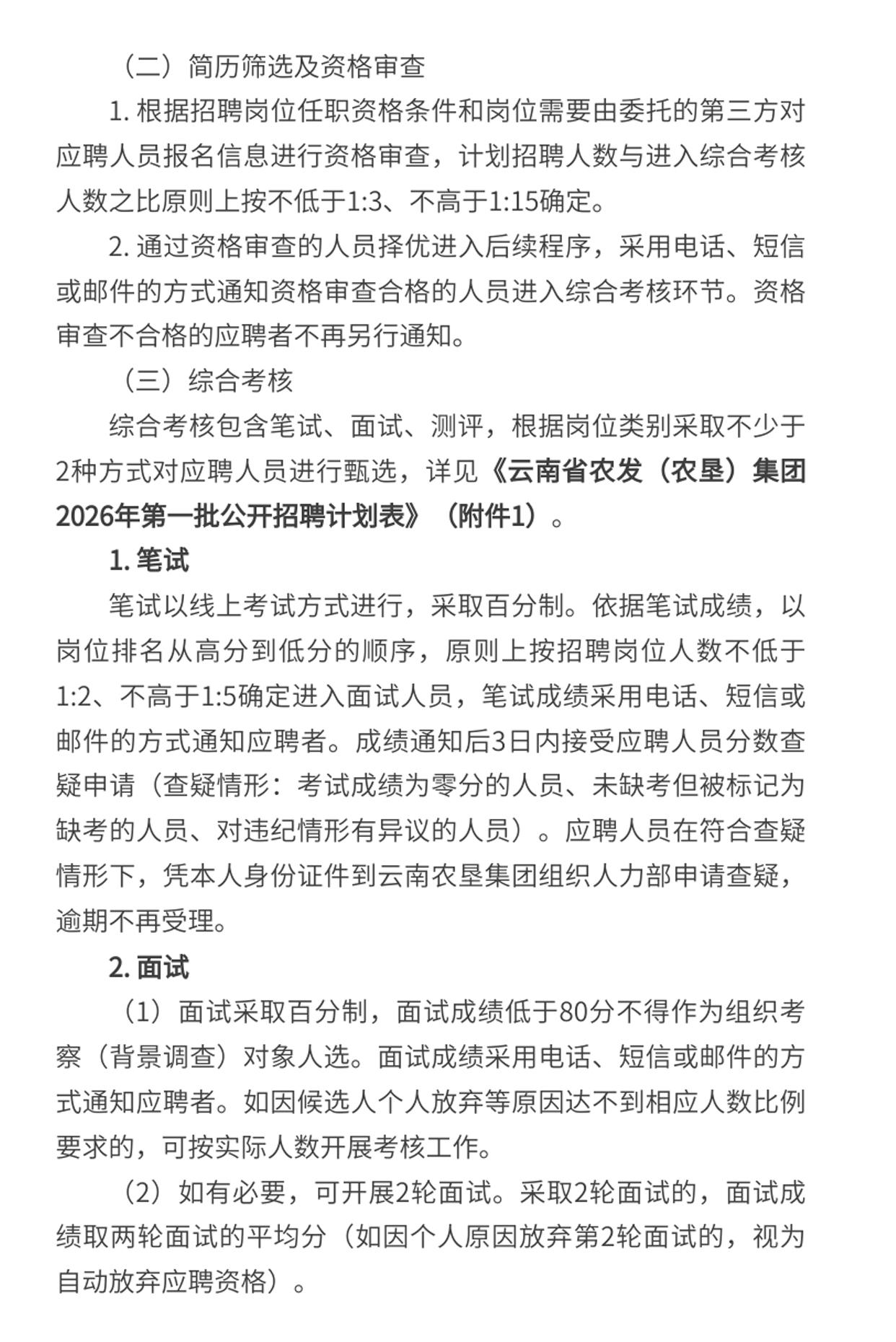 （二）简历筛选及资格审查

1. 根据招聘岗位任职资格条件和岗位需要由委托的第三方对应聘人员报名信息进行资格审查，计划招聘人数与进入综合考核人数之比原则上按不低于1:3、不高于1:15确定。

2. 通过资格审查的人员择优进入后续程序，采用电话、短信或邮件的方式通知资格审查合格的人员进入综合考核环节。资格审查不合格的应聘者不再另行通知。

（三）综合考核

综合考核包含笔试、面试、测评，根据岗位类别采取不少于2种方式对应聘人员进行甄选，详见《云南省农发（农垦）集团2026年第一批公开招聘计划表》（附件1）。

1. 笔试

笔试以线上考试方式进行，采取百分制。依据笔试成绩，以岗位排名从高分到低分的顺序，原则上按招聘岗位人数不低于1:2、不高于1:5确定进入面试人员，笔试成绩采用电话、短信或邮件的方式通知应聘者。成绩通知后3日内接受应聘人员分数查疑申请（查疑情形：考试成绩为零分的人员、未缺考但被标记为缺考的人员、对违纪情形有异议的人员）。应聘人员在符合查疑情形下，凭本人身份证件到云南农垦集团组织人力部申请查疑，逾期不再受理。

2. 面试

（1）面试采取百分制，面试成绩低于80分不得作为组织考察（背景调查）对象人选。面试成绩采用电话、短信或邮件的方式通知应聘者。如因候选人个人放弃等原因达不到相应人数比例要求的，可按实际人数开展考核工作。

（2）如有必要，可开展2轮面试。采取2轮面试的，面试成绩取两轮面试的平均分（如因个人原因放弃第2轮面试的，视为自动放弃应聘资格）。